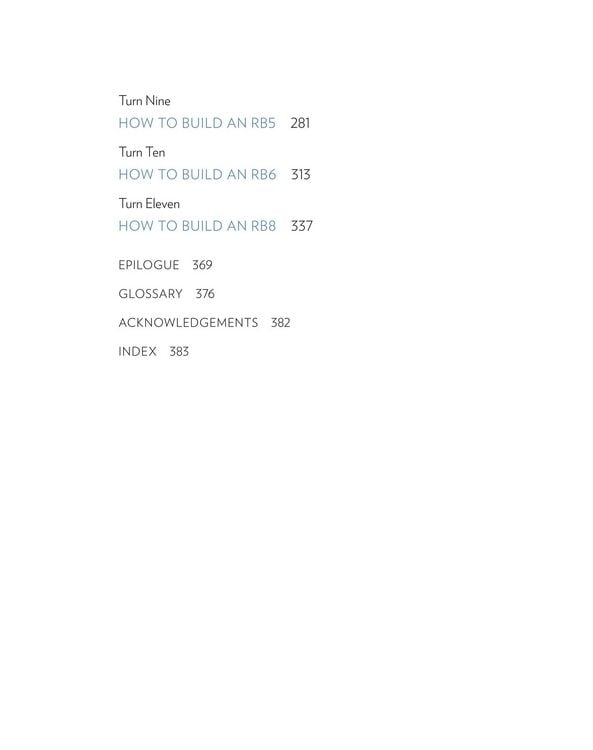 Turn Nine
HOW TO BUILD AN RB5 281

Turn Ten
HOW TO BUILD AN RB6 313

Turn Eleven
HOW TO BUILD AN RB8 337

EPILOGUE 369

GLOSSARY 376

ACKNOWLEDGEMENTS 382

INDEX 383